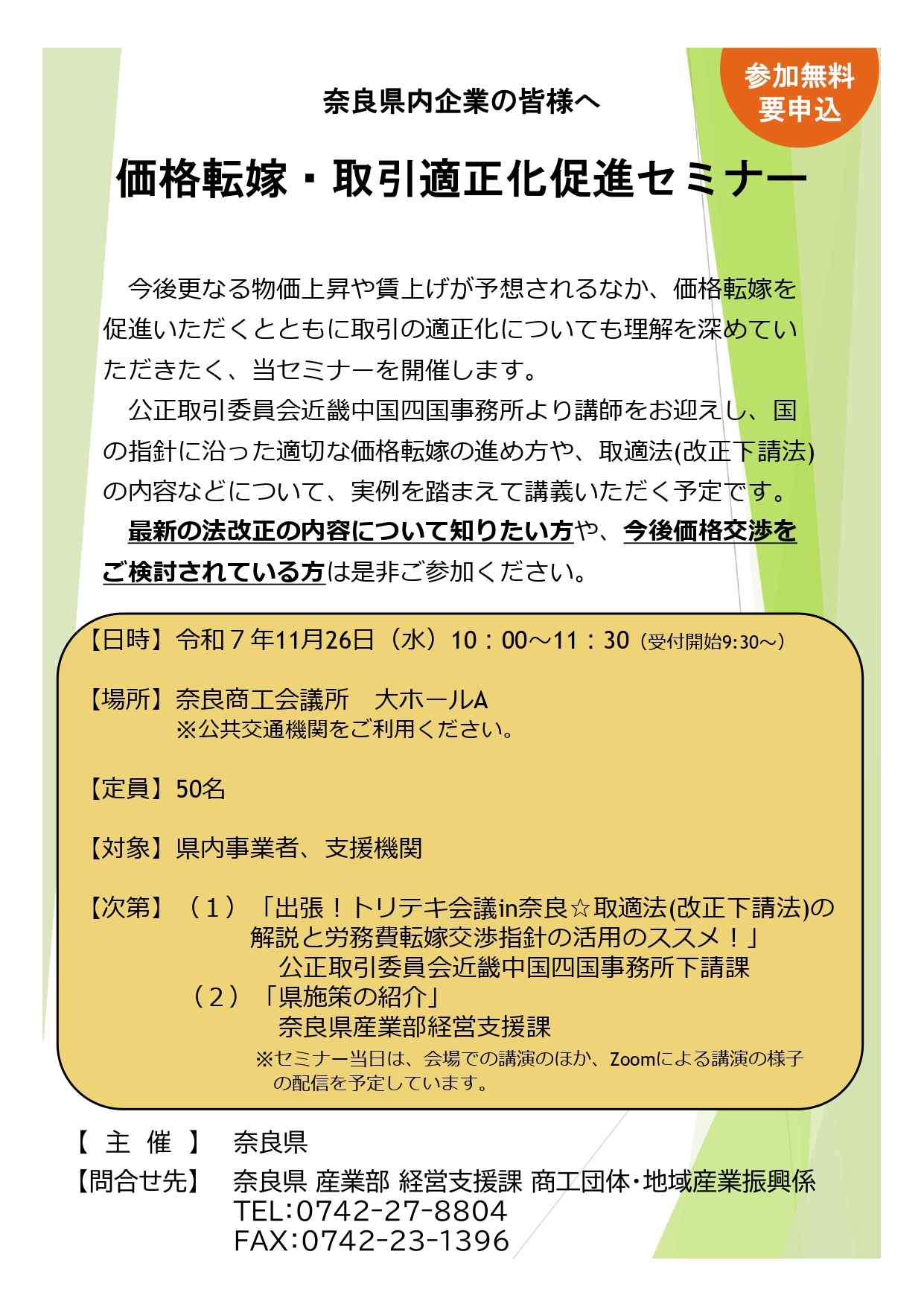 参加無料
要申込

奈良県内企業の皆様へ

価格転嫁・取引適正化促進セミナー

今後更なる物価上昇や賃上げが予想されるなか、価格転嫁を促進いただくとともに取引の適正化についても理解を深めていただきたく、当セミナーを開催します。

公正取引委員会近畿中国四国事務所より講師をお迎えし、国の指針に沿った適切な価格転嫁の進め方や、取適法(改正下請法)の内容などについて、実例を踏まえて講義いただく予定です。

最新の法改正の内容について知りたい方や、今後価格交渉をご検討されている方は是非ご参加ください。

【日時】令和７年11月26日（水）10：00～11：30（受付開始9:30～）

【場所】奈良商工会議所　大ホールA
※公共交通機関をご利用ください。

【定員】50名

【対象】県内事業者、支援機関

【次第】（１）「出張！トリテキ会議in奈良☆取適法(改正下請法)の解説と労務費転嫁交渉指針の活用のススメ！」
公正取引委員会近畿中国四国事務所下請課
（２）「県施策の紹介」
奈良県産業部経営支援課
※セミナー当日は、会場での講演のほか、Zoomによる講演の様子の配信を予定しています。

【 主 催 】 奈良県
【問合せ先】 奈良県 産業部 経営支援課 商工団体・地域産業振興係
TEL:0742-27-8804
FAX:0742-23-1396